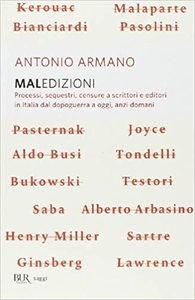 Kerouac Malaparte
Bianciardi Pasolini

ANTONIO ARMANO

MALEDIZIONI

Processi, sequestri, censure a scrittori e editori in Italia dal dopoguerra a oggi, anzi domani

Pasternak Joyce
Aldo Busi Tondelli
Bukowski Testori
Saba Alberto Arbasino
Henry Miller Sartre
Ginsberg Lawrence

BUR saggi